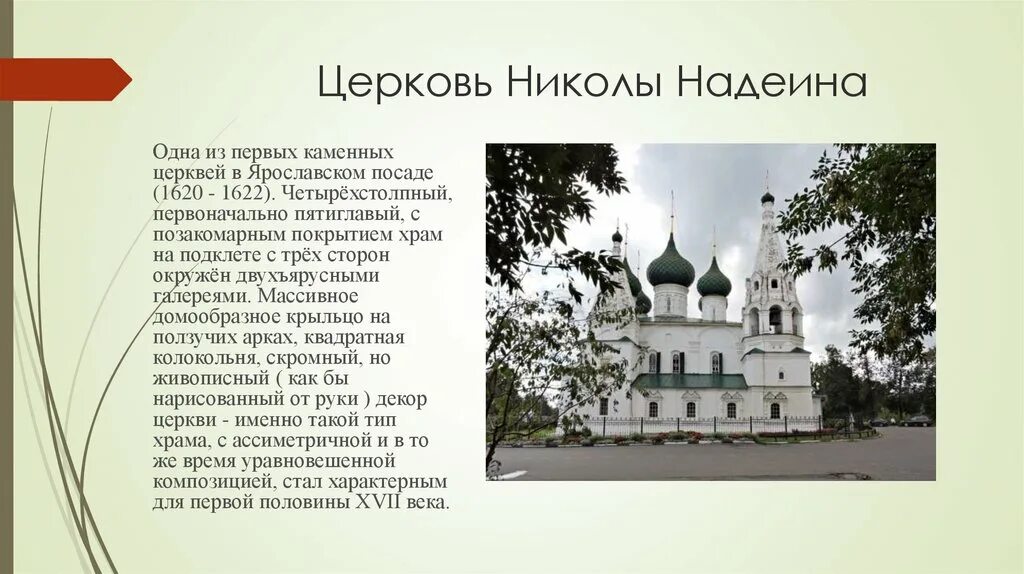 Церковь Николы Надеина

Одна из первых каменных церквей в Ярославском посаде (1620 - 1622). Четырёхстолпный, первоначально пятиглавый, с позакомарным покрытием храм на подклете с трёх сторон окружён двухъярусными галереями. Массивное домообразное крыльцо на ползучих арках, квадратная колокольня, скромный, но живописный ( как бы нарисованный от руки ) декор церкви - именно такой тип храма, с ассиметричной и в то же время уравновешенной композицией, стал характерным для первой половины XVII века.